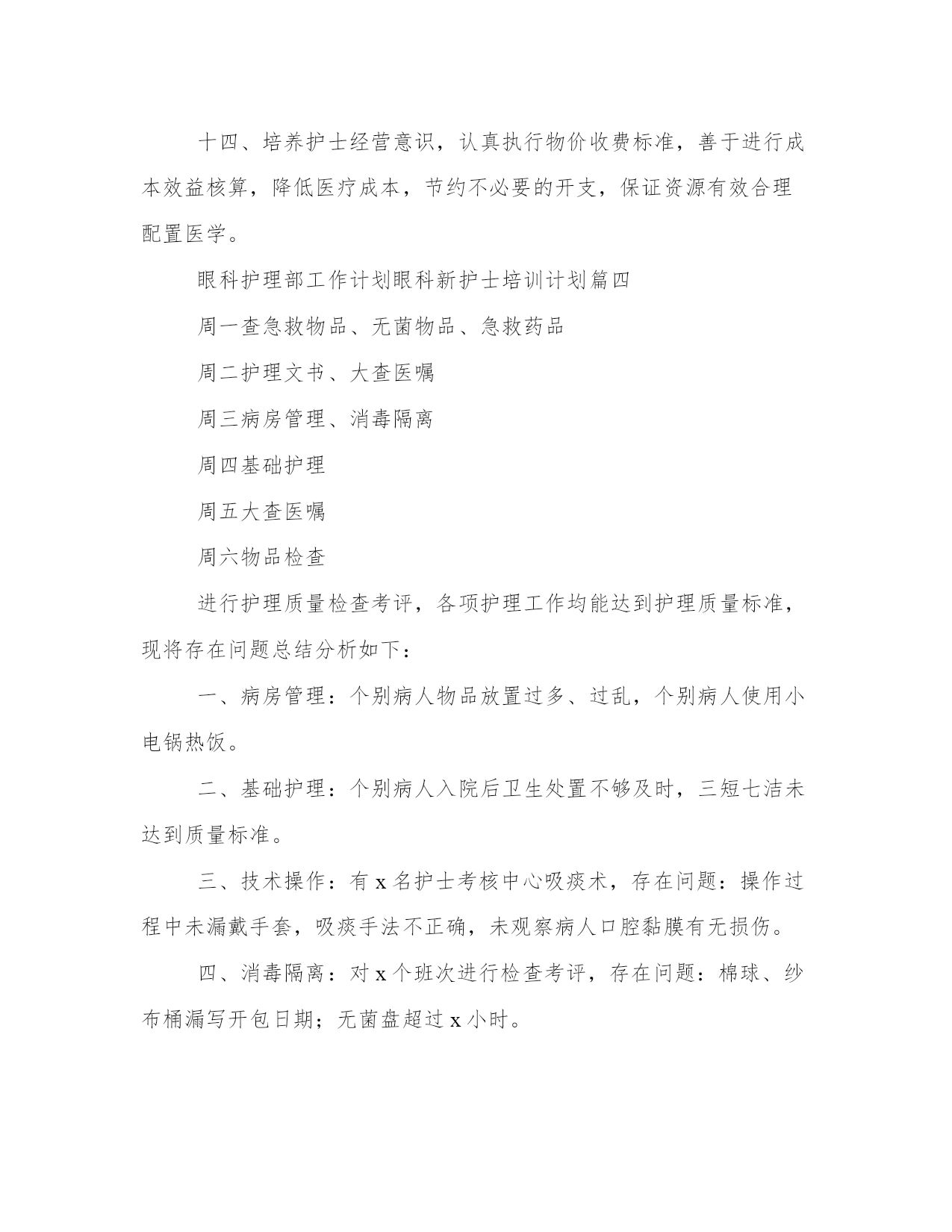 十四、培养护士经营意识，认真执行物价收费标准，善于进行成本效益核算，降低医疗成本，节约不必要的开支，保证资源有效合理配置医学。

眼科护理部工作计划眼科新护士培训计划篇四

周一查急救物品、无菌物品、急救药品

周二护理文书、大查医嘱

周三病房管理、消毒隔离

周四基础护理

周五大查医嘱

周六物品检查

进行护理质量检查考评，各项护理工作均能达到护理质量标准，现将存在问题总结分析如下：

一、病房管理：个别病人物品放置过多、过乱，个别病人使用小电锅热饭。

二、基础护理：个别病人入院后卫生处置不够及时，三短七洁未达到质量标准。

三、技术操作：有 x 名护士考核中心吸痰术，存在问题：操作过程中未漏戴手套，吸痰手法不正确，未观察病人口腔黏膜有无损伤。

四、消毒隔离：对 x 个班次进行检查考评，存在问题：棉球、纱布桶漏写开包日期；无菌盘超过 x 小时。